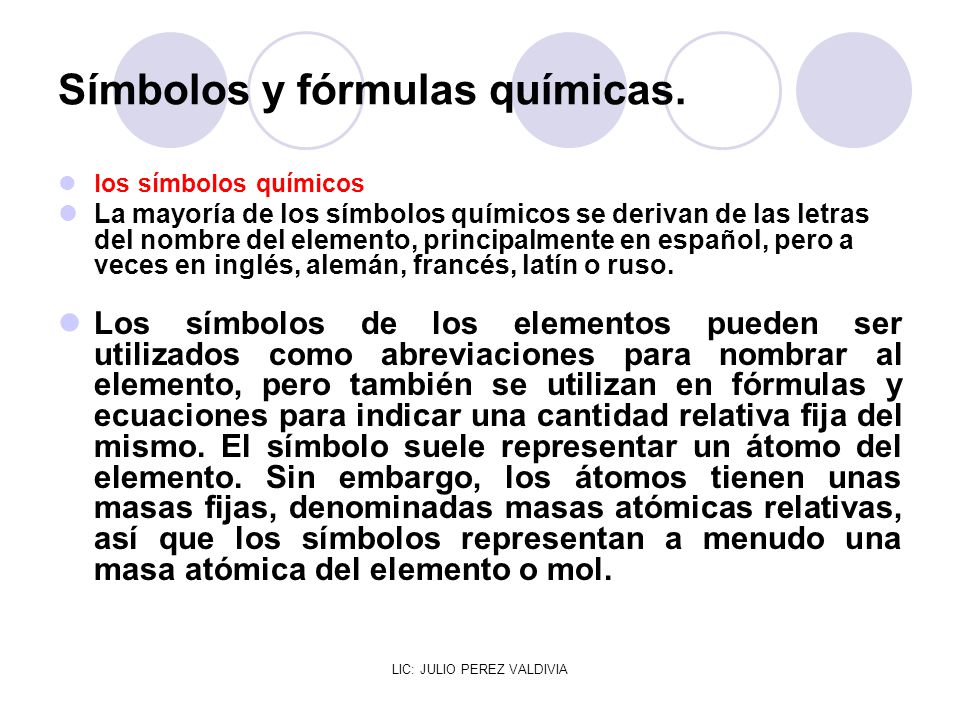 Símbolos y fórmulas químicas.

los símbolos químicos

La mayoría de los símbolos químicos se derivan de las letras del nombre del elemento, principalmente en español, pero a veces en inglés, alemán, francés, latín o ruso.

Los símbolos de los elementos pueden ser utilizados como abreviaciones para nombrar al elemento, pero también se utilizan en fórmulas y ecuaciones para indicar una cantidad relativa fija del mismo. El símbolo suele representar un átomo del elemento. Sin embargo, los átomos tienen unas masas fijas, denominadas masas atómicas relativas, así que los símbolos representan a menudo una masa atómica del elemento o mol.

LIC: JULIO PEREZ VALDIVIA